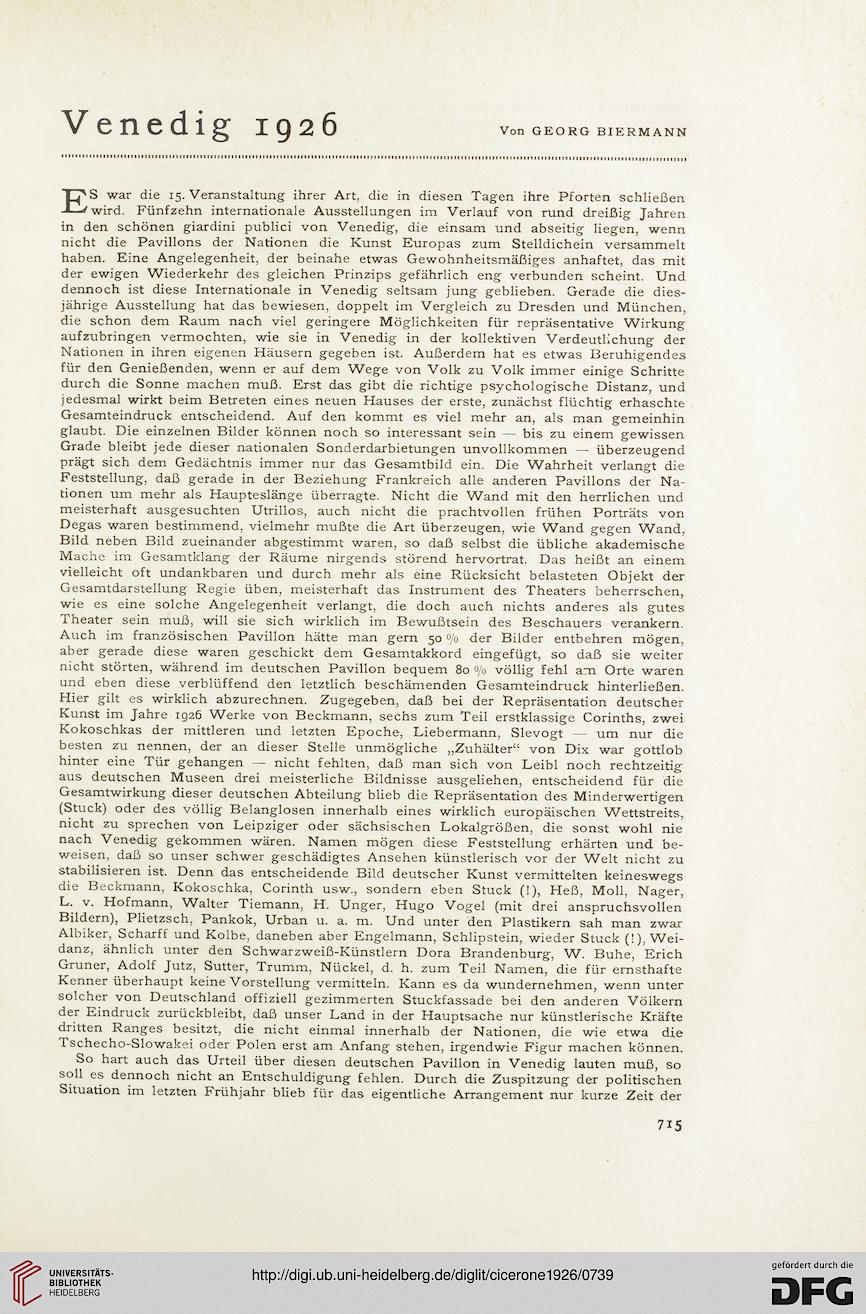 Venedig 1926

Von GEORG BIERMANN

ES war die 15. Veranstaltung ihrer Art, die in diesen Tagen ihre Pforten schließen wird. Fünfzehn internationale Ausstellungen im Verlauf von rund dreißig Jahren in den schönen giardini publici von Venedig, die einsam und abseitig liegen, wenn nicht die Pavillons der Nationen die Kunst Europas zum Stelldichein versammelt haben. Eine Angelegenheit, der beinahe etwas Gewohnheitsmäßiges anhaftet, das mit der ewigen Wiederkehr des gleichen Prinzips gefährlich eng verbunden scheint. Und dennoch ist diese Internationale in Venedig seltsam jung geblieben. Gerade die diesjährige Ausstellung hat das bewiesen, doppelt im Vergleich zu Dresden und München, die schon dem Raum nach viel geringere Möglichkeiten für repräsentative Wirkung aufzubringen vermochten, wie sie in Venedig in der kollektiven Verdeutlichung der Nationen in ihren eigenen Häusern gegeben ist. Außerdem hat es etwas Beruhigendes für den Genießenden, wenn er auf dem Wege von Volk zu Volk immer einige Schritte durch die Sonne machen muß. Erst das gibt die richtige psychologische Distanz, und jedesmal wirkt beim Betreten eines neuen Hauses der erste, zunächst flüchtig erhaschte Gesamteindruck entscheidend. Auf den kommt es viel mehr an, als man gemeinhin glaubt. Die einzelnen Bilder können noch so interessant sein — bis zu einem gewissen Grade bleibt jede dieser nationalen Sonderdarbietungen unvollkommen — überzeugend prägt sich dem Gedächtnis immer nur das Gesamtbild ein. Die Wahrheit verlangt die Feststellung, daß gerade in der Beziehung Frankreich alle anderen Pavillons der Nationen um mehr als Haupteslänge überragte. Nicht die Wand mit den herrlichen und meisterhaft ausgesuchten Utrillos, auch nicht die prachtvollen frühen Porträts von Degas waren bestimmend, vielmehr mußte die Art überzeugen, wie Wand gegen Wand, Bild neben Bild zueinander abgestimmt waren, so daß selbst die übliche akademische Mache im Gesamtklang der Räume nirgends störend hervortrat. Das heißt an einem vielleicht oft undankbaren und durch mehr als eine Rücksicht belasteten Objekt der Gesamtdarstellung Regie üben, meisterhaft das Instrument des Theaters beherrschen, wie es eine solche Angelegenheit verlangt, die doch auch nichts anderes als gutes Theater sein muß, will sie sich wirklich im Bewußtsein des Beschauers verankern. Auch im französischen Pavillon hätte man gern 50 % der Bilder entbehren mögen, aber gerade diese waren geschickt dem Gesamtakkord eingefügt, so daß sie weiter nicht störten, während im deutschen Pavillon bequem 80 % völlig fehl am Orte waren und eben diese verblüffend den letztlich beschämenden Gesamteindruck hinterließen. Hier gilt es wirklich abzurechnen. Zugegeben, daß bei der Repräsentation deutscher Kunst im Jahre 1926 Werke von Beckmann, sechs zum Teil erstklassige Corinths, zwei Kokoschkas der mittleren und letzten Epoche, Liebermann, Slevogt — um nur die besten zu nennen, der an dieser Stelle unmögliche „Zuhälter“ von Dix war gottlob hinter eine Tür gehangen — nicht fehlten, daß man sich von Leibl noch rechtzeitig aus deutschen Museen drei meisterliche Bildnisse ausgeliehen, entscheidend für die Gesamtwirkung dieser deutschen Abteilung blieb die Repräsentation des Minderwertigen (Stuck) oder des völlig Belanglosen innerhalb eines wirklich europäischen Wettstreits, nicht zu sprechen von Leipziger oder sächsischen Lokalgrößen, die sonst wohl nie nach Venedig gekommen wären. Namen mögen diese Feststellung erhärten und beweisen, daß so unser schwer geschädigtes Ansehen künstlerisch vor der Welt nicht zu stabilisieren ist. Denn das entscheidende Bild deutscher Kunst vermittelten keineswegs die Beckmann, Kokoschka, Corinth usw., sondern eben Stuck (!), Heß, Moll, Nager, L. v. Hofmann, Walter Tiemann, H. Unger, Hugo Vogel (mit drei anspruchsvollen Bildern), Plietzsch, Pankok, Urban u. a. m. Und unter den Plastikern sah man zwar Albiker, Scharff und Kolbe, daneben aber Engelmann, Schlipstein, wieder Stuck (!), Weidanz, ähnlich unter den Schwarzweiß-Künstlern Dora Brandenburg, W. Buhe, Erich Gruner, Adolf Jutz, Sutter, Trumm, Nückel, d. h. zum Teil Namen, die für ernsthafte Kenner überhaupt keine Vorstellung vermitteln. Kann es da wundernehmen, wenn unter solcher von Deutschland offiziell gezimmerten Stuckfassade bei den anderen Völkern der Eindruck zurückbleibt, daß unser Land in der Hauptsache nur künstlerische Kräfte dritten Ranges besitzt, die nicht einmal innerhalb der Nationen, die wie etwa die Tschecho-Slowakei oder Polen erst am Anfang stehen, irgendwie Figur machen können.

So hart auch das Urteil über diesen deutschen Pavillon in Venedig lauten muß, so soll es dennoch nicht an Entschuldigung fehlen. Durch die Zuspitzung der politischen Situation im letzten Frühjahr blieb für das eigentliche Arrangement nur kurze Zeit der

715

UNIVERSITÄTS-BIBLIOTHEK HEIDELBERG

http://digi.ub.uni-heidelberg.de/diglit/cicerone1926/0739

gefördert durch die DFG